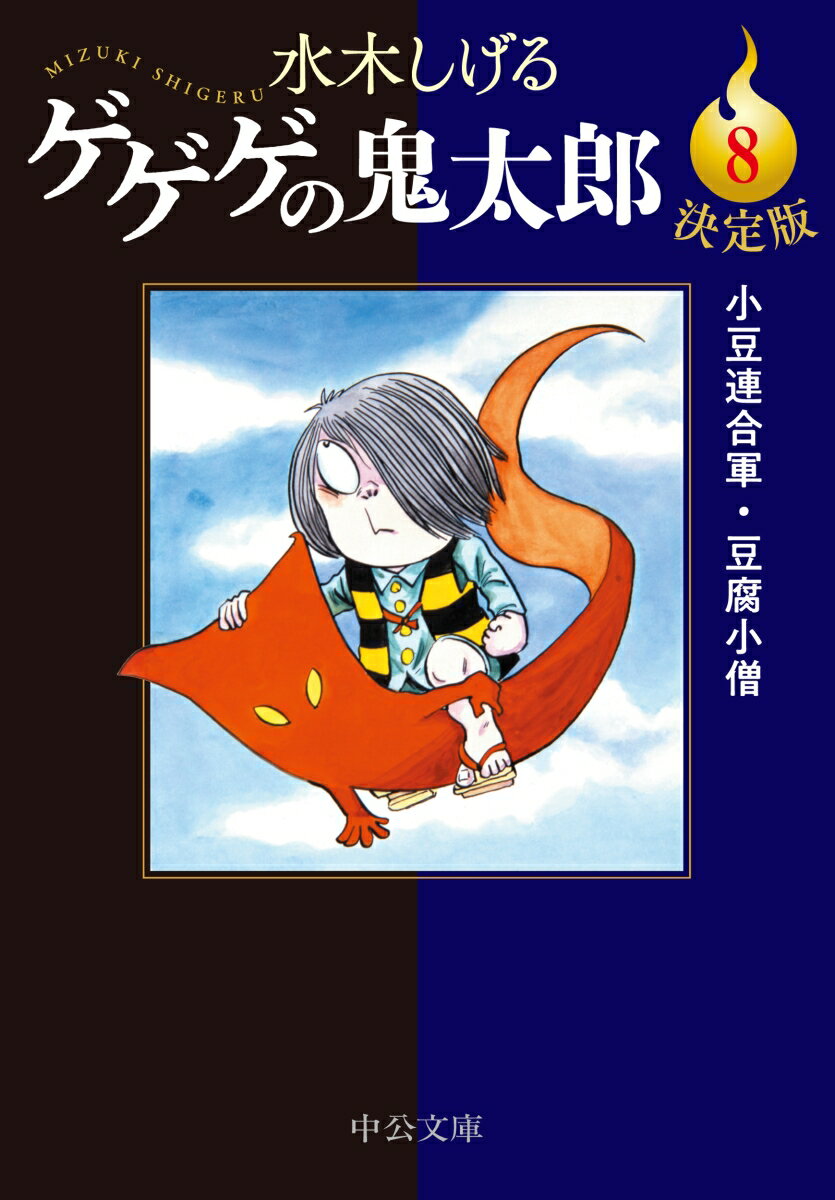 MIZUKI SHIGERU
水木しげる
ゲゲゲの鬼太郎
8
決定版
小豆連合軍・豆腐小僧
中公文庫